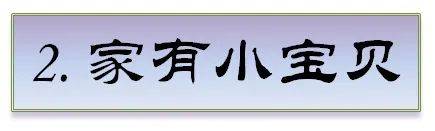 2. 家有小宝贝